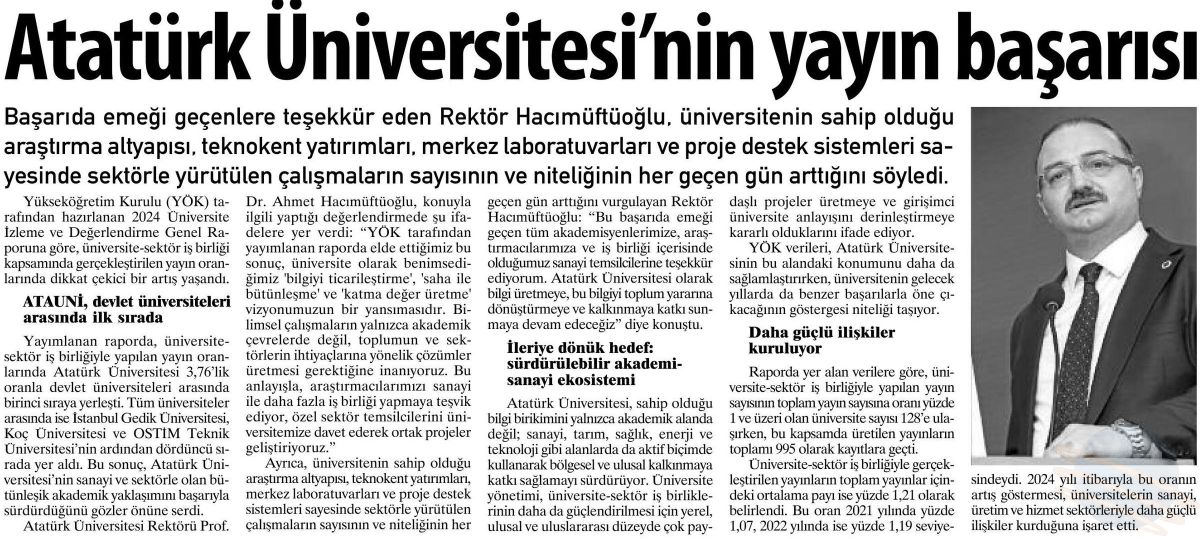 Atatürk Üniversitesi'nin yayın başarısı

Başarıda emeği geçenlere teşekkür eden Rektör Hacımüftüoğlu, üniversitenin sahip olduğu araştırma altyapısı, teknokent yatırımları, merkez laboratuvarları ve proje destek sistemleri sayesinde sektörle yürütülen çalışmaların sayısının ve niteliğinin her geçen gün arttığını söyledi.

Yükseköğretim Kurulu (YÖK) tarafından hazırlanan 2024 Üniversite İzleme ve Değerlendirme Genel Raporuna göre, üniversite-sektör iş birliği kapsamında gerçekleştirilen yayın oranlarında dikkat çekici bir artış yaşandı.

ATAUNİ, devlet üniversiteleri arasında ilk sırada

Yayımlanan raporda, üniversite-sektör iş birliğiyle yapılan yayın oranlarında Atatürk Üniversitesi 3,76'lık oranla devlet üniversiteleri arasında birinci sıraya yerleşti. Tüm üniversiteler arasında ise İstanbul Gedik Üniversitesi, Koç Üniversitesi ve OSTİM Teknik Üniversitesi'nin ardından dördüncü sırada yer aldı. Bu sonuç, Atatürk Üniversitesi'nin sanayi ve sektörle olan bütünleşik akademik yaklaşımını başarıyla sürdürdüğünü gözler önüne serdi.

Atatürk Üniversitesi Rektörü Prof. Dr. Ahmet Hacımüftüoğlu, konuyla ilgili yaptığı değerlendirmede şu ifadelere yer verdi: "YÖK tarafından yayımlanan raporda elde ettiğimiz bu sonuç, üniversite olarak benimsediğimiz 'bilgiyi ticarileştirme', 'saha ile bütünleşme' ve 'katma değer üretme' vizyonumuzun bir yansımasıdır. Bilimsel çalışmaların yalnızca akademik çevrelerde değil, toplumun ve sektörlerin ihtiyaçlarına yönelik çözümler üretmesi gerektiğine inanıyoruz. Bu anlayışla, araştırmacılarımızı sanayi ile daha fazla iş birliği yapmaya teşvik ediyor, özel sektör temsilcilerini üniversitemize davet ederek ortak projeler geliştiriyoruz."

Ayrıca, üniversitenin sahip olduğu araştırma altyapısı, teknokent yatırımları, merkez laboratuvarları ve proje destek sistemleri sayesinde sektörle yürütülen çalışmaların sayısının ve niteliğinin her geçen gün arttığını vurgulayan Rektör Hacımüftüoğlu: "Bu başarıda emeği geçen tüm akademisyenlerimize, araştırmacılarımıza ve iş birliği içerisinde olduğumuz sanayi temsilcilerine teşekkür ediyorum. Atatürk Üniversitesi olarak bilgi üretmeye, bu bilgiyi toplum yararına dönüştürmeye ve kalkınmaya katkı sunmaya devam edeceğiz" diye konuştu.

İleriye dönük hedef: sürdürülebilir akademi-sanayi ekosistemi

Atatürk Üniversitesi, sahip olduğu bilgi birikimini yalnızca akademik alanda değil; sanayi, tarım, sağlık, enerji ve teknoloji gibi alanlarda da aktif biçimde kullanarak bölgesel ve ulusal kalkınmaya katkı sağlamayı sürdürüyor. Üniversite yönetimi, üniversite-sektör iş birliklerinin daha da güçlendirilmesi için yerel, ulusal ve uluslararası düzeyde çok paydaşlı projeler üretmeye ve girişimci üniversite anlayışını derinleştirmeye kararlı olduklarını ifade ediyor.

YÖK verileri, Atatürk Üniversitesinin bu alandaki konumunu daha da sağlamlaştırırken, üniversitenin gelecek yıllarda da benzer başarılarla öne çıkacağının göstergesi niteliği taşıyor.

Daha güçlü ilişkiler kuruluyor

Raporda yer alan verilere göre, üniversite-sektör iş birliğiyle yapılan yayın sayısının toplam yayın sayısına oranı yüzde 1 ve üzeri olan üniversite sayısı 128'e ulaşırken, bu kapsamda üretilen yayınların toplamı 995 olarak kayıtlara geçti.

Üniversite-sektör iş birliğiyle gerçekleştirilen yayınların toplam yayınlar içindeki ortalama payı ise yüzde 1,21 olarak belirlendi. Bu oran 2021 yılında yüzde 1,07, 2022 yılında ise yüzde 1,19 seviyesindeydi. 2024 yılı itibarıyla bu oranın artış göstermesi, üniversitelerin sanayi, üretim ve hizmet sektörleriyle daha güçlü ilişkiler kurduğuna işaret etti.